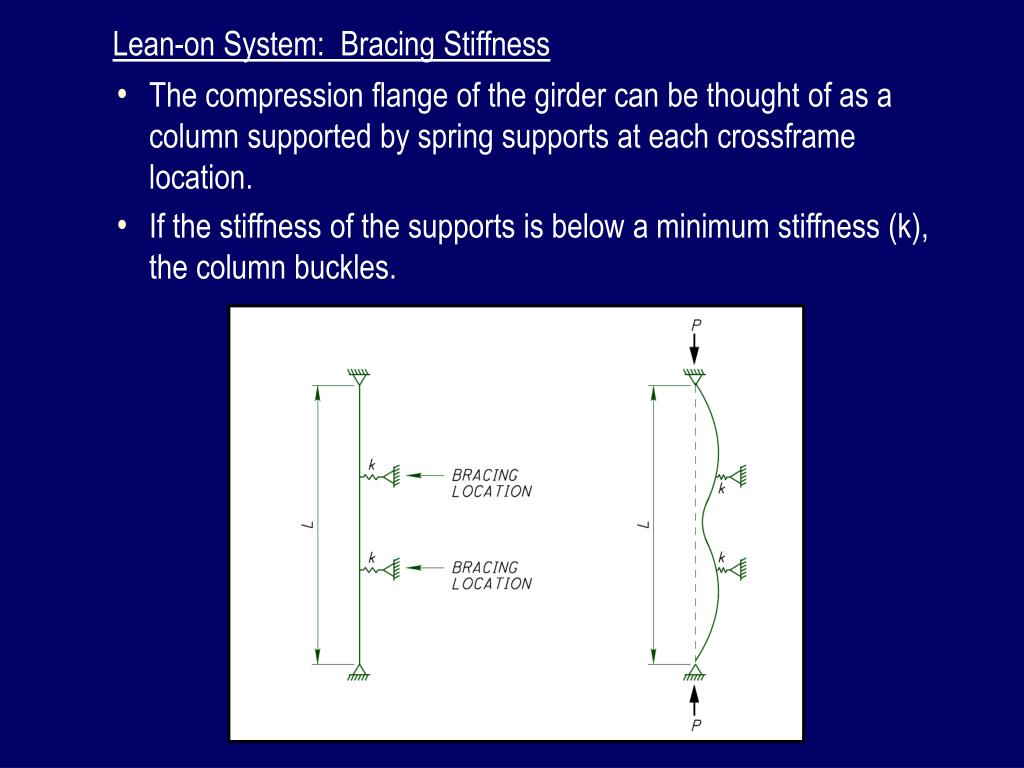 Lean-on System: Bracing Stiffness

• The compression flange of the girder can be thought of as a column supported by spring supports at each crossframe location.

• If the stiffness of the supports is below a minimum stiffness (k), the column buckles.

L
k
BRACING LOCATION
k
BRACING LOCATION

P
L
k
k
P